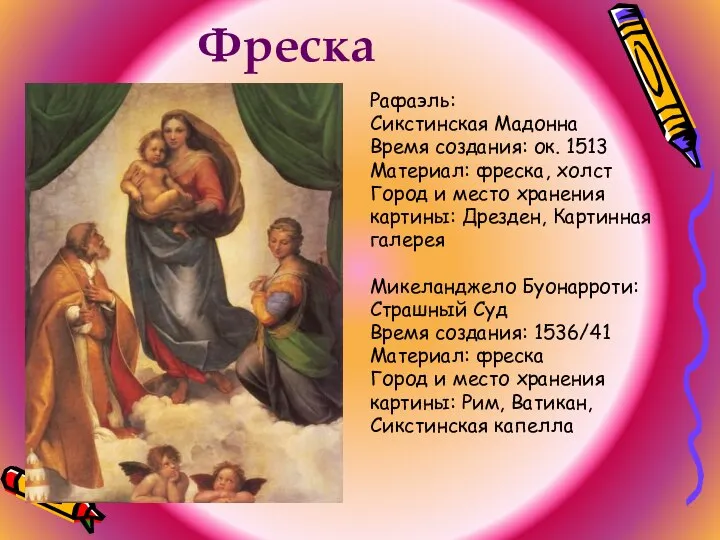 Фреска

Рафаэль:
Сикстинская Мадонна
Время создания: ок. 1513
Материал: фреска, холст
Город и место хранения картины: Дрезден, Картинная галерея

Микеланджело Буонарроти:
Страшный Суд
Время создания: 1536/41
Материал: фреска
Город и место хранения картины: Рим, Ватикан, Сикстинская капелла